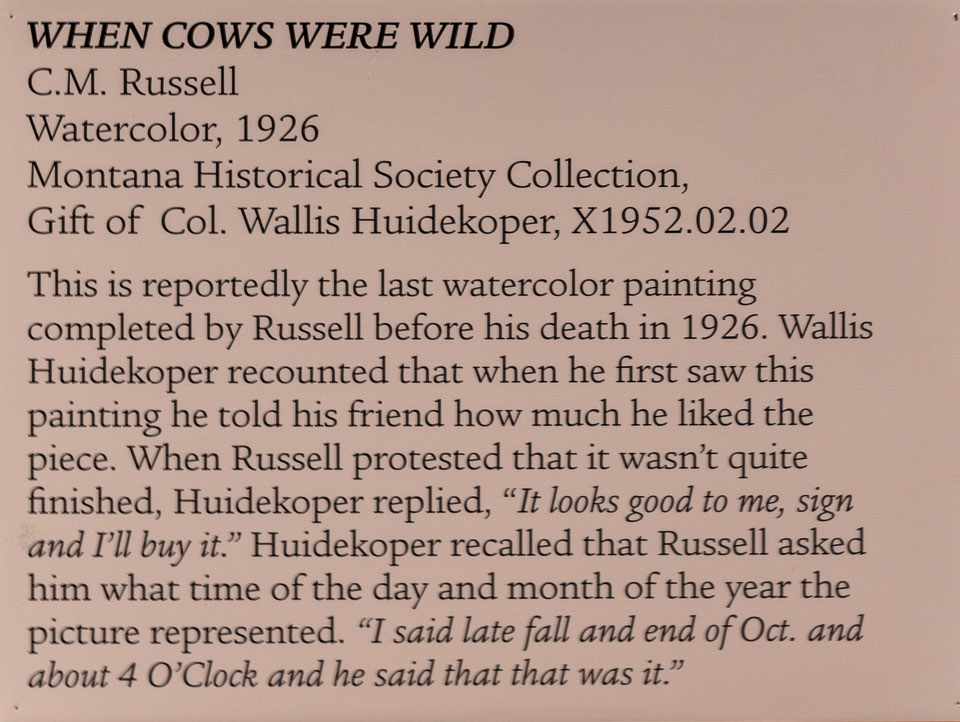 WHEN COWS WERE WILD
C.M. Russell
Watercolor, 1926
Montana Historical Society Collection,
Gift of Col. Wallis Huidekoper, X1952.02.02

This is reportedly the last watercolor painting completed by Russell before his death in 1926. Wallis Huidekoper recounted that when he first saw this painting he told his friend how much he liked the piece. When Russell protested that it wasn't quite finished, Huidekoper replied, "It looks good to me, sign and I'll buy it." Huidekoper recalled that Russell asked him what time of the day and month of the year the picture represented. "I said late fall and end of Oct. and about 4 O'Clock and he said that that was it."